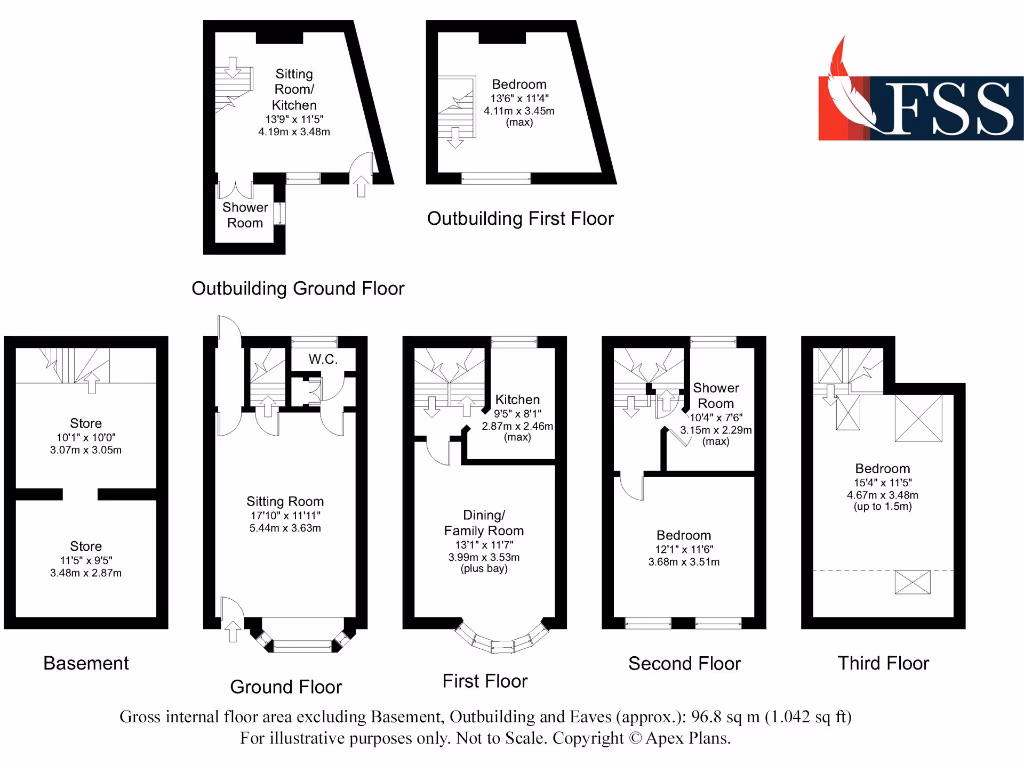 Sitting Room/ Kitchen
13'9" x 11'5"
4.19m x 3.48m

Shower Room

Outbuilding Ground Floor

Bedroom
13'6" x 11'4"
4.11m x 3.45m
(max)

Outbuilding First Floor

FSS

Store
10'1" x 10'0"
3.07m x 3.05m

Store
11'5" x 9'5"
3.48m x 2.87m

Basement

W.C.

Sitting Room
17'10" x 11'11"
5.44m x 3.63m

Ground Floor

Kitchen
9'5" x 8'1"
2.87m x 2.46m
(max)

Dining/ Family Room
13'1" x 11'7"
3.99m x 3.53m
(plus bay)

First Floor

Shower Room
10'4" x 7'6"
3.15m x 2.29m
(max)

Bedroom
12'1" x 11'6"
3.68m x 3.51m

Second Floor

Bedroom
15'4" x 11'5"
4.67m x 3.48m
(up to 1.5m)

Third Floor

Gross internal floor area excluding Basement, Outbuilding and Eaves (approx.): 96.8 sq m (1.042 sq ft)
For illustrative purposes only. Not to Scale. Copyright © Apex Plans.